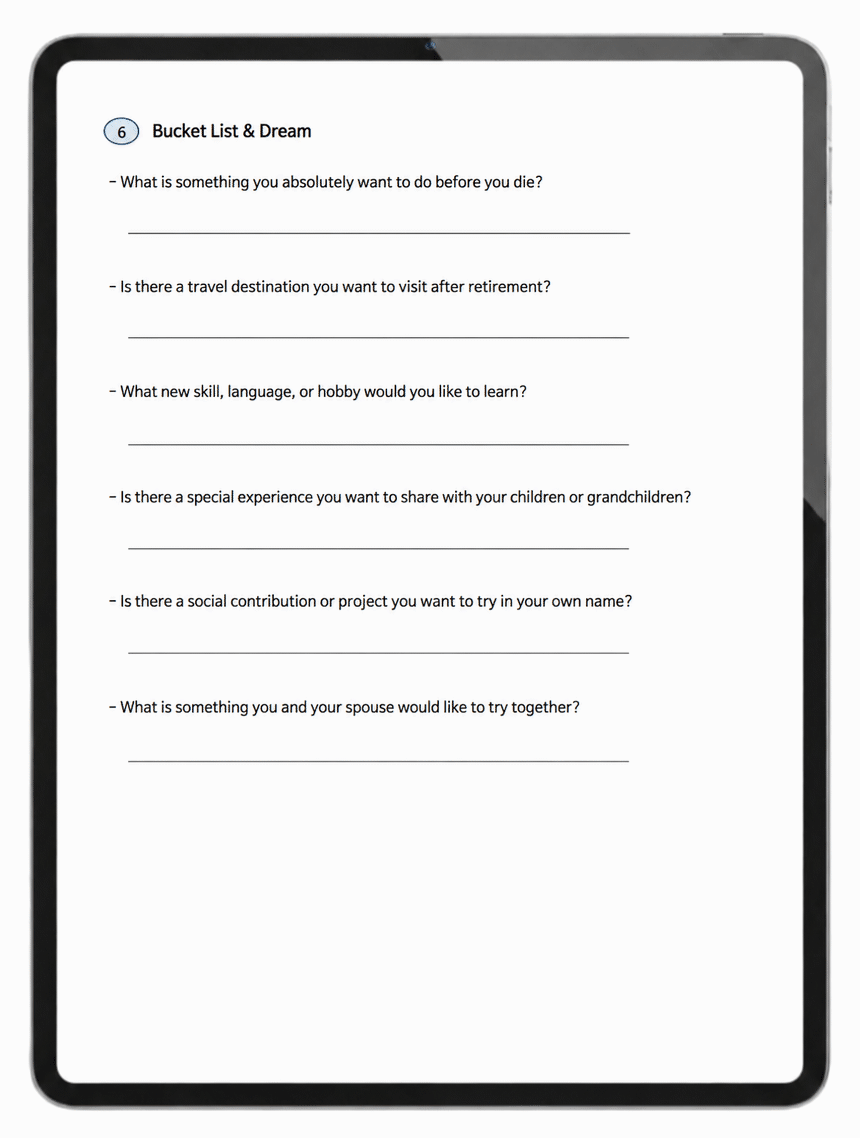 6 Bucket List & Dream

- What is something you absolutely want to do before you die?

- Is there a travel destination you want to visit after retirement?

- What new skill, language, or hobby would you like to learn?

- Is there a special experience you want to share with your children or grandchildren?

- Is there a social contribution or project you want to try in your own name?

- What is something you and your spouse would like to try together?